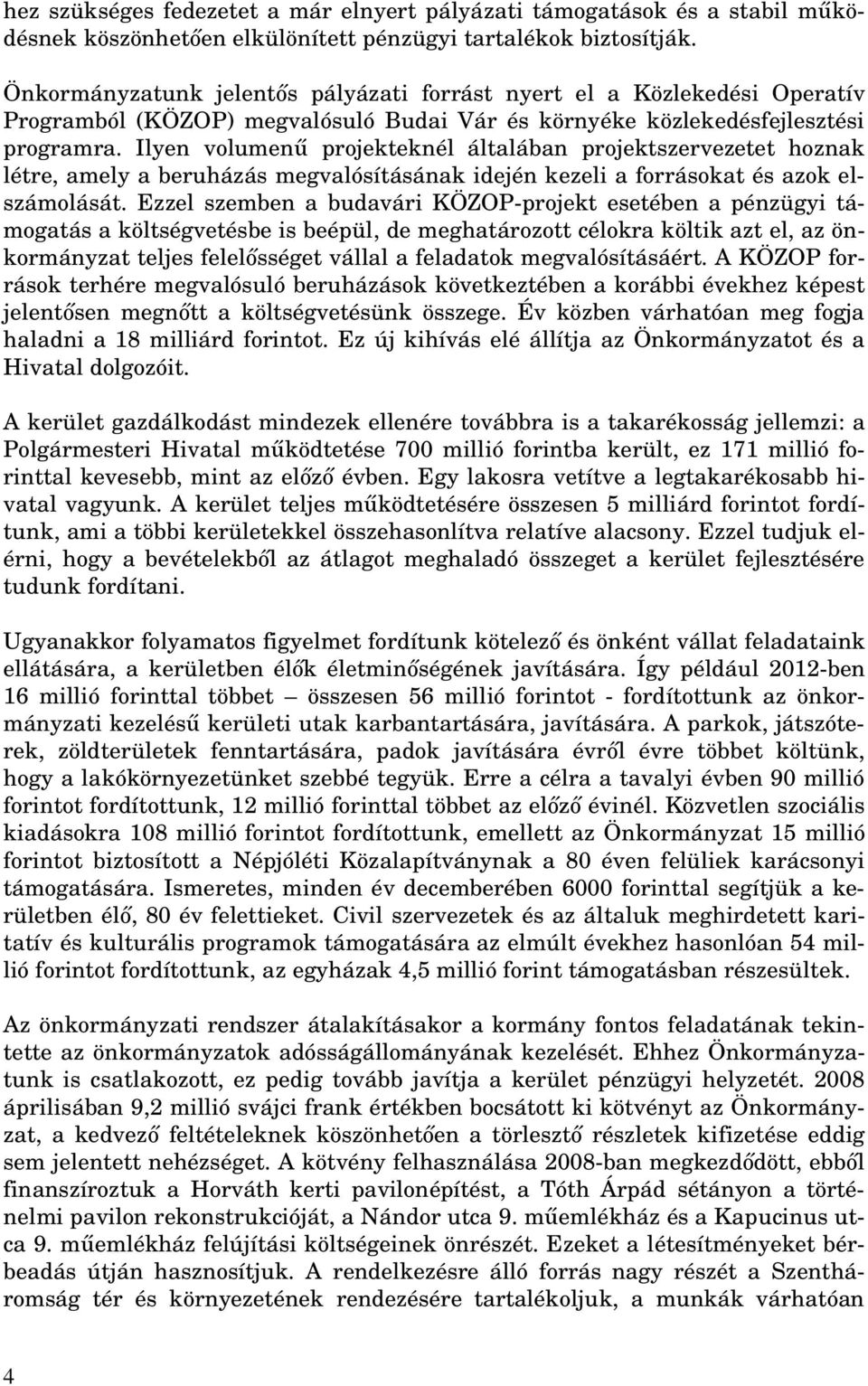 hez szükséges fedezetet a már elnyert pályázati támogatások és a stabil működésnek köszönhetően elkülönített pénzügyi tartalékok biztosítják.

Önkormányzatunk jelentős pályázati forrást nyert el a Közlekedési Operatív Programból (KÖZOP) megvalósuló Budai Vár és környéke közlekedésfejlesztési programra. Ilyen volumenű projekteknél általában projektszervezetet hoznak létre, amely a beruházás megvalósításának idején kezeli a forrásokat és azok elszámolását. Ezzel szemben a budavári KÖZOP-projekt esetében a pénzügyi támogatás a költségvetésbe is beépül, de meghatározott célokra költik azt el, az önkormányzat teljes felelősséget vállal a feladatok megvalósításáért. A KÖZOP források terhére megvalósuló beruházások következtében a korábbi évekhez képest jelentősen megnőtt a költségvetésünk összege. Év közben várhatóan meg fogja haladni a 18 milliárd forintot. Ez új kihívás elé állítja az Önkormányzatot és a Hivatal dolgozóit.

A kerület gazdálkodást mindezek ellenére továbbra is a takarékosság jellemzi: a Polgármesteri Hivatal működtetése 700 millió forintba került, ez 171 millió forinttal kevesebb, mint az előző évben. Egy lakosra vetítve a legtakarékosabb hivatal vagyunk. A kerület teljes működtetésére összesen 5 milliárd forintot fordítunk, ami a többi kerületekkel összehasonlítva relatíve alacsony. Ezzel tudjuk elérni, hogy a bevételekből az átlagot meghaladó összeget a kerület fejlesztésére tudunk fordítani.

Ugyanakkor folyamatos figyelmet fordítunk kötelező és önként vállat feladataink ellátására, a kerületben élők életminőségének javítására. Így például 2012-ben 16 millió forinttal többet – összesen 56 millió forintot - fordítottunk az önkormányzati kezelésű kerületi utak karbantartására, javítására. A parkok, játszóterek, zöldterületek fenntartására, padok javítására évről évre többet költünk, hogy a lakókörnyezetünket szebbé tegyük. Erre a célra a tavalyi évben 90 millió forintot fordítottunk, 12 millió forinttal többet az előző évinél. Közvetlen szociális kiadásokra 108 millió forintot fordítottunk, emellett az Önkormányzat 15 millió forintot biztosított a Népjóléti Közalapítványnak a 80 éven felüliek karácsonyi támogatására. Ismeretes, minden év decemberében 6000 forinttal segítjük a kerületben élő, 80 év felettieket. Civil szervezetek és az általuk meghirdetett karitatív és kulturális programok támogatására az elmúlt évekhez hasonlóan 54 millió forintot fordítottunk, az egyházak 4,5 millió forint támogatásban részesültek.

Az önkormányzati rendszer átalakításakor a kormány fontos feladatának tekintette az önkormányzatok adósságállományának kezelését. Ehhez Önkormányzatunk is csatlakozott, ez pedig tovább javítja a kerület pénzügyi helyzetét. 2008 áprilisában 9,2 millió svájci frank értékben bocsátott ki kötvényt az Önkormányzat, a kedvező feltételeknek köszönhetően a törlesztő részletek kifizetése eddig sem jelentett nehézséget. A kötvény felhasználása 2008-ban megkezdődött, ebből finanszíroztuk a Horváth kerti pavilonépítést, a Tóth Árpád sétányon a történelmi pavilon rekonstrukcióját, a Nándor utca 9. műemlékház és a Kapucinus utca 9. műemlékház felújítási költségeinek önrészét. Ezeket a létesítményeket bérbeadás útján hasznosítjuk. A rendelkezésre álló forrás nagy részét a Szentháromság tér és környezetének rendezésére tartalékoljuk, a munkák várhatóan

4